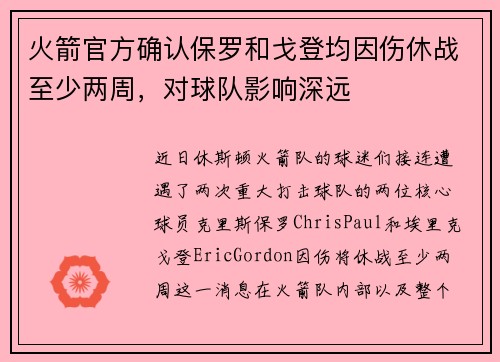 火箭官方确认保罗和戈登均因伤休战至少两周，对球队影响深远

近日休斯顿火箭队的球迷们接连遭遇了两次重大打击球队的两位核心球员克里斯保罗ChrisPaul和埃里克戈登EricGordon因伤将休战至少两周这一消息在火箭队内部以及整个